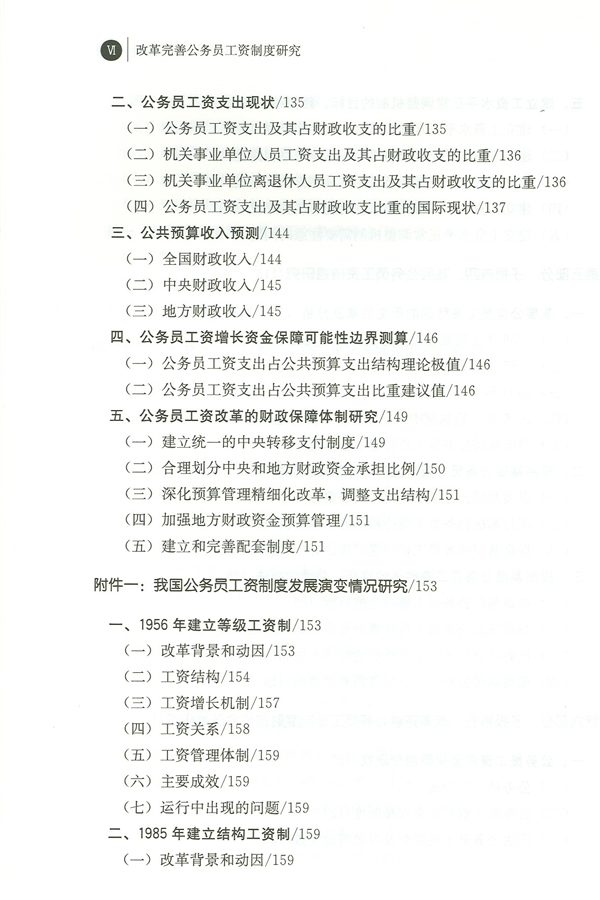 Ⅵ 改革完善公务员工资制度研究

二、公务员工资支出现状/135

（一）公务员工资支出及其占财政收支的比重/135

（二）机关事业单位人员工资支出及其占财政收支的比重/136

（三）机关事业单位离退休人员工资支出及其占财政收支的比重/136

（四）公务员工资支出及其占财政收支比重的国际现状/137

三、公共预算收入预测/144

（一）全国财政收入/144

（二）中央财政收入/145

（三）地方财政收入/145

四、公务员工资增长资金保障可能性边界测算/146

（一）公务员工资支出占公共预算支出结构理论极值/146

（二）公务员工资支出占公共预算支出比重建议值/146

五、公务员工资改革的财政保障体制研究/149

（一）建立统一的中央转移支付制度/149

（二）合理划分中央和地方财政资金承担比例/150

（三）深化预算管理精细化改革，调整支出结构/151

（四）加强地方财政资金预算管理/151

（五）建立和完善配套制度/151

附件一：我国公务员工资制度发展演变情况研究/153

一、1956 年建立等级工资制/153

（一）改革背景和动因/153

（二）工资结构/154

（三）工资增长机制/157

（四）工资关系/158

（五）工资管理体制/159

（六）主要成效/159

（七）运行中出现的问题/159

二、1985 年建立结构工资制/159

（一）改革背景和动因/159